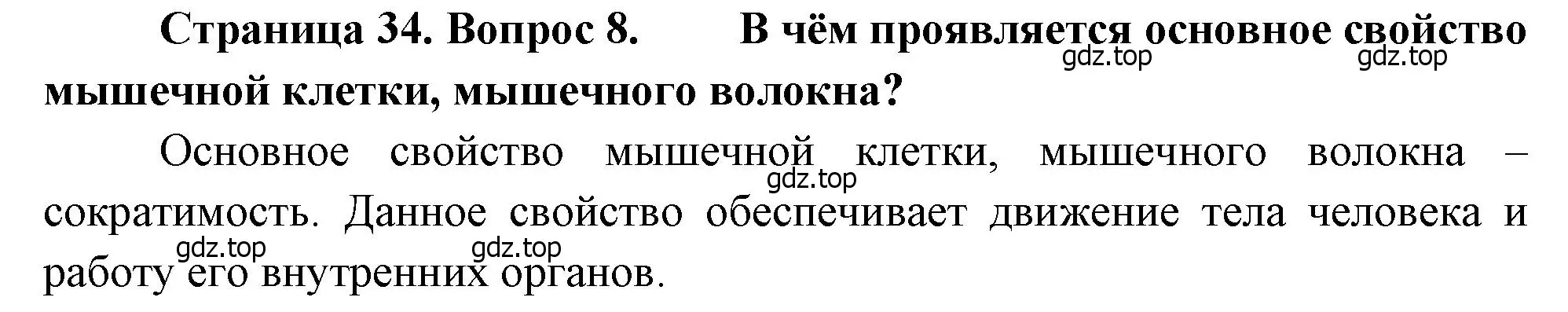 Страница 34. Вопрос 8. В чём проявляется основное свойство мышечной клетки, мышечного волокна?

gdz.top gdz.top

Основное свойство мышечной клетки, мышечного волокна – сократимость. Данное свойство обеспечивает движение тела человека и работу его внутренних органов.

gdz.top gdz.top gdz.top